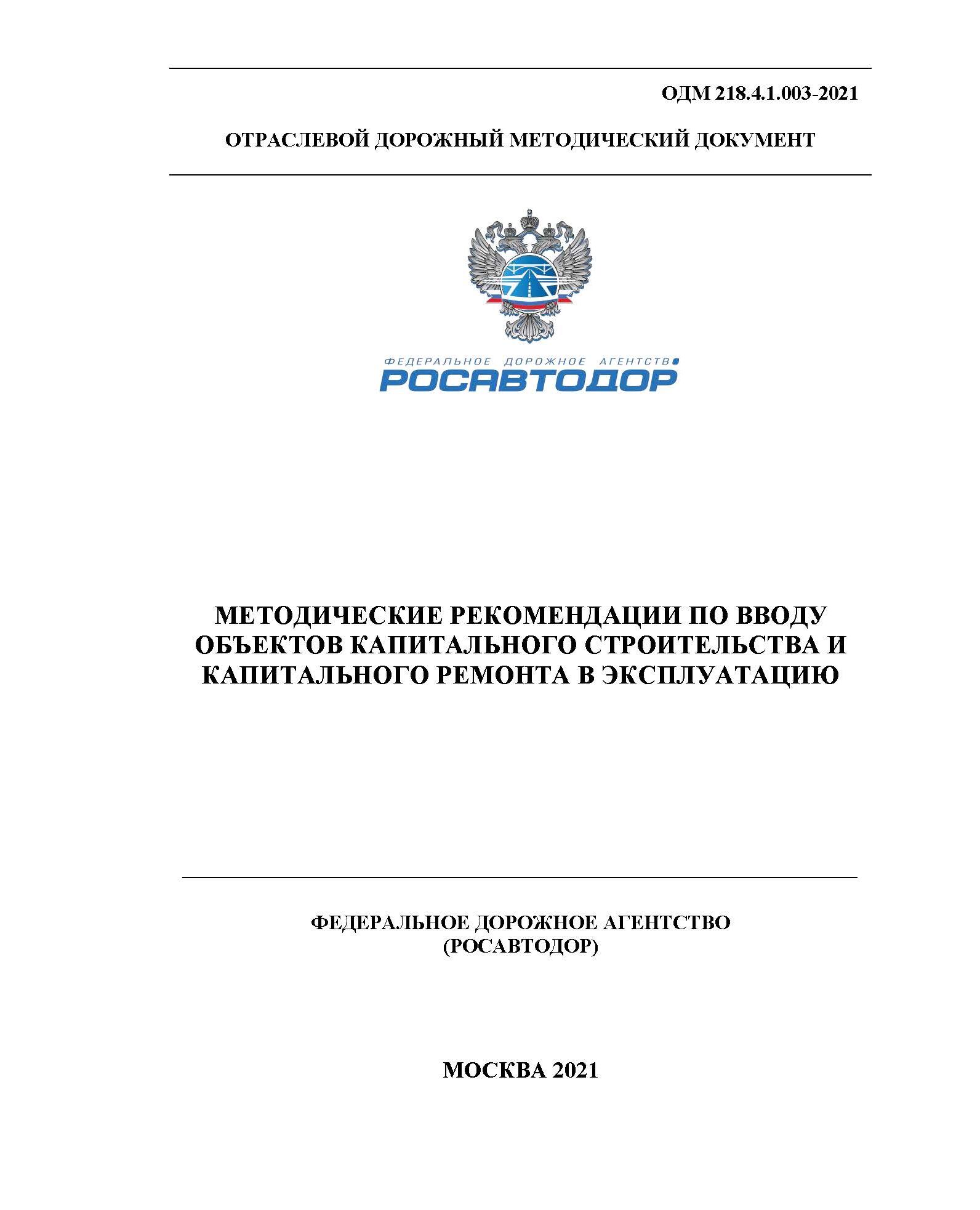 ОДМ 218.4.1.003-2021

ОТРАСЛЕВОЙ ДОРОЖНЫЙ МЕТОДИЧЕСКИЙ ДОКУМЕНТ

ФЕДЕРАЛЬНОЕ ДОРОЖНОЕ АГЕНТСТВО
РОСАВТОДОР

МЕТОДИЧЕСКИЕ РЕКОМЕНДАЦИИ ПО ВВОДУ ОБЪЕКТОВ КАПИТАЛЬНОГО СТРОИТЕЛЬСТВА И КАПИТАЛЬНОГО РЕМОНТА В ЭКСПЛУАТАЦИЮ

ФЕДЕРАЛЬНОЕ ДОРОЖНОЕ АГЕНТСТВО
(РОСАВТОДОР)

МОСКВА 2021